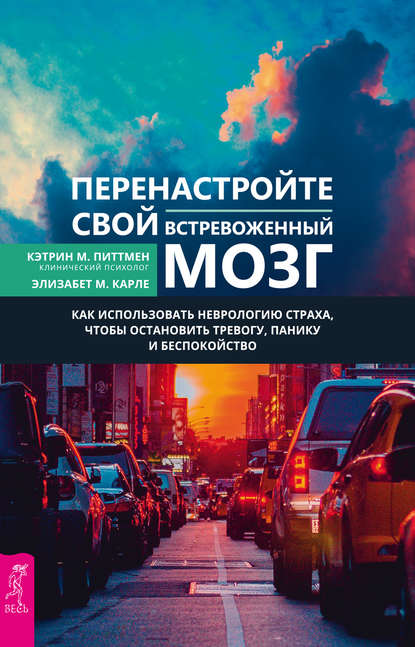 ПЕРЕНАСТРОЙТЕ СВОЙ ВСТРЕВОЖЕННЫЙ МОЗГ

КЭТРИН М. ПИТТМЕН
КЛИНИЧЕСКИЙ ПСИХОЛОГ
ЭЛИЗАБЕТ М. КАРЛЕ

КАК ИСПОЛЬЗОВАТЬ НЕВРОЛОГИЮ СТРАХА, ЧТОБЫ ОСТАНОВИТЬ ТРЕВОГУ, ПАНИКУ И БЕСПОКОЙСТВО

ВЕСЬ